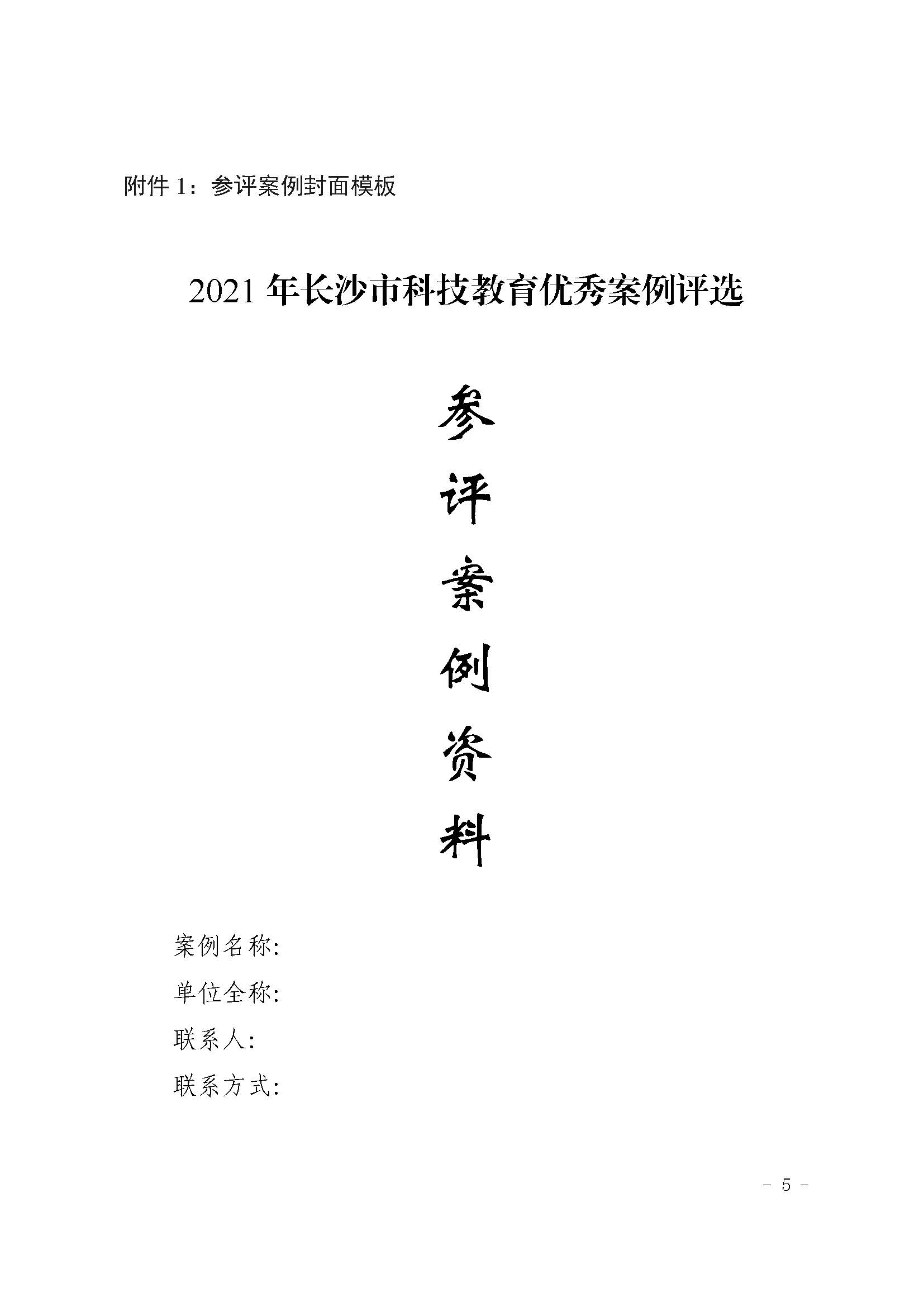 附件1：参评案例封面模板

2021年长沙市科技教育优秀案例评选

参
评
案
例
资
料

案例名称:
单位全称:
联系人:
联系方式:

- 5 -